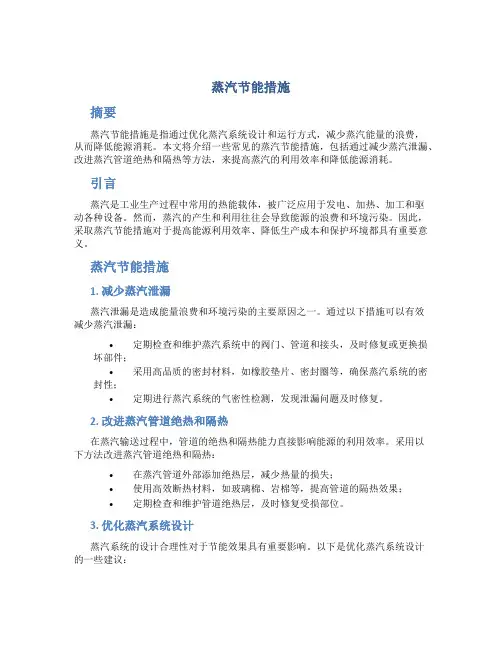 蒸汽节能措施

摘要

蒸汽节能措施是指通过优化蒸汽系统设计和运行方式，减少蒸汽能量的浪费，从而降低能源消耗。本文将介绍一些常见的蒸汽节能措施，包括通过减少蒸汽泄漏、改进蒸汽管道绝热和隔热等方法，来提高蒸汽的利用效率和降低能源消耗。

引言

蒸汽是工业生产过程中常用的热能载体，被广泛应用于发电、加热、加工和驱动各种设备。然而，蒸汽的产生和利用往往会导致能源的浪费和环境污染。因此，采取蒸汽节能措施对于提高能源利用效率、降低生产成本和保护环境都具有重要意义。

蒸汽节能措施

1. 减少蒸汽泄漏

蒸汽泄漏是造成能量浪费和环境污染的主要原因之一。通过以下措施可以有效减少蒸汽泄漏：

• 定期检查和维护蒸汽系统中的阀门、管道和接头，及时修复或更换损坏部件；
• 采用高品质的密封材料，如橡胶垫片、密封圈等，确保蒸汽系统的密封性；
• 定期进行蒸汽系统的气密性检测，发现泄漏问题及时修复。

2. 改进蒸汽管道绝热和隔热

在蒸汽输送过程中，管道的绝热和隔热能力直接影响能源的利用效率。采用以下方法改进蒸汽管道绝热和隔热：

• 在蒸汽管道外部添加绝热层，减少热量的损失；
• 使用高效断热材料，如玻璃棉、岩棉等，提高管道的隔热效果；
• 定期检查和维护管道绝热层，及时修复受损部位。

3. 优化蒸汽系统设计

蒸汽系统的设计合理性对于节能效果具有重要影响。以下是优化蒸汽系统设计的一些建议：